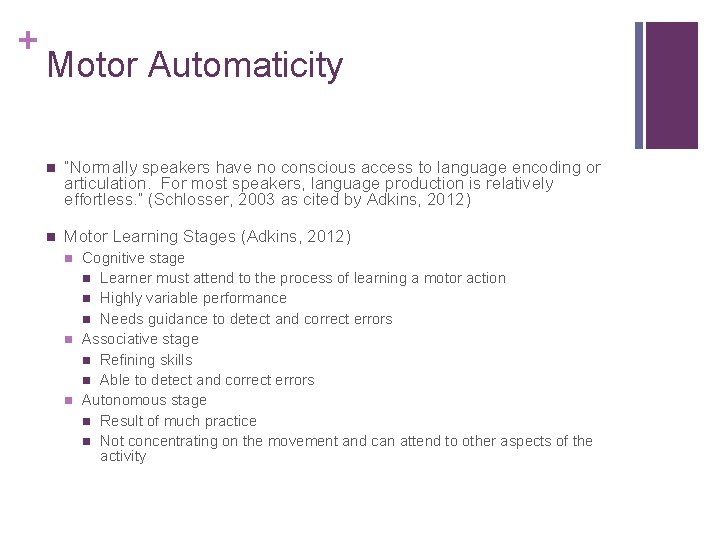 +
Motor Automaticity

"Normally speakers have no conscious access to language encoding or articulation.  For most speakers, language production is relatively effortless." (Schlosser, 2003 as cited by Adkins, 2012)

Motor Learning Stages (Adkins, 2012)
Cognitive stage
Learner must attend to the process of learning a motor action
Highly variable performance
Needs guidance to detect and correct errors
Associative stage
Refining skills
Able to detect and correct errors
Autonomous stage
Result of much practice
Not concentrating on the movement and can attend to other aspects of the activity